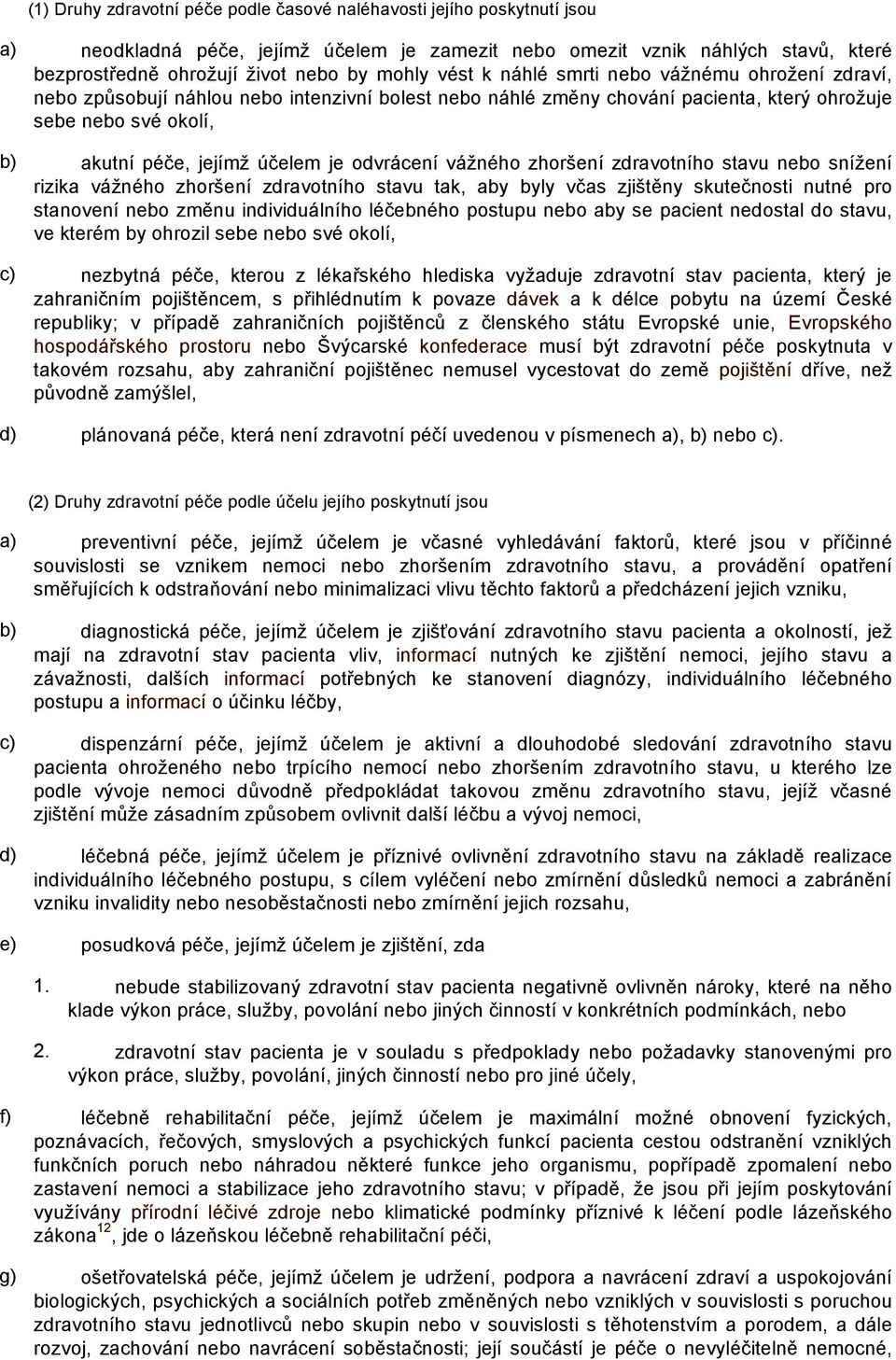 (1) Druhy zdravotní péče podle časové naléhavosti jejího poskytnutí jsou

a) neodkladná péče, jejímž účelem je zamezit nebo omezit vznik náhlých stavů, které bezprostředně ohrožují život nebo by mohly vést k náhlé smrti nebo vážnému ohrožení zdraví, nebo způsobují náhlou nebo intenzivní bolest nebo náhlé změny chování pacienta, který ohrožuje sebe nebo své okolí,

b) akutní péče, jejímž účelem je odvrácení vážného zhoršení zdravotního stavu nebo snížení rizika vážného zhoršení zdravotního stavu tak, aby byly včas zjištěny skutečnosti nutné pro stanovení nebo změnu individuálního léčebného postupu nebo aby se pacient nedostal do stavu, ve kterém by ohrozil sebe nebo své okolí,

c) nezbytná péče, kterou z lékařského hlediska vyžaduje zdravotní stav pacienta, který je zahraničním pojištěncem, s přihlédnutím k povaze dávek a k délce pobytu na území České republiky; v případě zahraničních pojištěnců z členského státu Evropské unie, Evropského hospodářského prostoru nebo Švýcarské konfederace musí být zdravotní péče poskytnuta v takovém rozsahu, aby zahraniční pojištěnec nemusel vycestovat do země pojištění dříve, než původně zamýšlel,

d) plánovaná péče, která není zdravotní péčí uvedenou v písmenech a), b) nebo c).

(2) Druhy zdravotní péče podle účelu jejího poskytnutí jsou

a) preventivní péče, jejímž účelem je včasné vyhledávání faktorů, které jsou v příčinné souvislosti se vznikem nemoci nebo zhoršením zdravotního stavu, a provádění opatření směřujících k odstraňování nebo minimalizaci vlivu těchto faktorů a předcházení jejich vzniku,

b) diagnostická péče, jejímž účelem je zjišťování zdravotního stavu pacienta a okolností, jež mají na zdravotní stav pacienta vliv, informací nutných ke zjištění nemoci, jejího stavu a závažnosti, dalších informací potřebných ke stanovení diagnózy, individuálního léčebného postupu a informací o účinku léčby,

c) dispenzární péče, jejímž účelem je aktivní a dlouhodobé sledování zdravotního stavu pacienta ohroženého nebo trpícího nemocí nebo zhoršením zdravotního stavu, u kterého lze podle vývoje nemoci důvodně předpokládat takovou změnu zdravotního stavu, jejíž včasné zjištění může zásadním způsobem ovlivnit další léčbu a vývoj nemoci,

d) léčebná péče, jejímž účelem je příznivé ovlivnění zdravotního stavu na základě realizace individuálního léčebného postupu, s cílem vyléčení nebo zmírnění důsledků nemoci a zabránění vzniku invalidity nebo nesoběstačnosti nebo zmírnění jejich rozsahu,

e) posudková péče, jejímž účelem je zjištění, zda

1. nebude stabilizovaný zdravotní stav pacienta negativně ovlivněn nároky, které na něho klade výkon práce, služby, povolání nebo jiných činností v konkrétních podmínkách, nebo

2. zdravotní stav pacienta je v souladu s předpoklady nebo požadavky stanovenými pro výkon práce, služby, povolání, jiných činností nebo pro jiné účely,

f) léčebně rehabilitační péče, jejímž účelem je maximální možné obnovení fyzických, poznávacích, řečových, smyslových a psychických funkcí pacienta cestou odstranění vzniklých funkčních poruch nebo náhradou některé funkce jeho organismu, popřípadě zpomalení nebo zastavení nemoci a stabilizace jeho zdravotního stavu; v případě, že jsou při jejím poskytování využívány přírodní léčivé zdroje nebo klimatické podmínky příznivé k léčení podle lázeňského zákona$^{12}$, jde o lázeňskou léčebně rehabilitační péči,

g) ošetřovatelská péče, jejímž účelem je udržení, podpora a navrácení zdraví a uspokojování biologických, psychických a sociálních potřeb změněných nebo vzniklých v souvislosti s poruchou zdravotního stavu jednotlivců nebo skupin nebo v souvislosti s těhotenstvím a porodem, a dále rozvoj, zachování nebo navrácení soběstačnosti; její součástí je péče o nevyléčitelně nemocné,